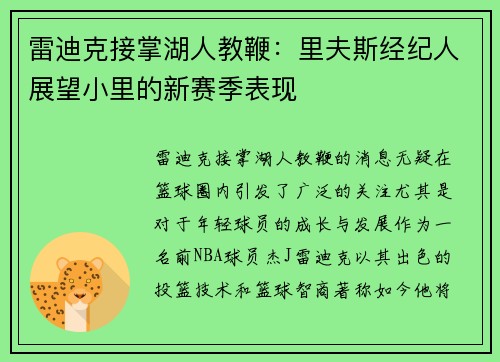 雷迪克接掌湖人教鞭：里夫斯经纪人展望小里的新赛季表现

雷迪克接掌湖人教鞭的消息无疑在篮球圈内引发了广泛的关注尤其是对于年轻球员的成长与发展作为一名前NBA球员杰J雷迪克以其出色的投篮技术和篮球智商著称如今他将